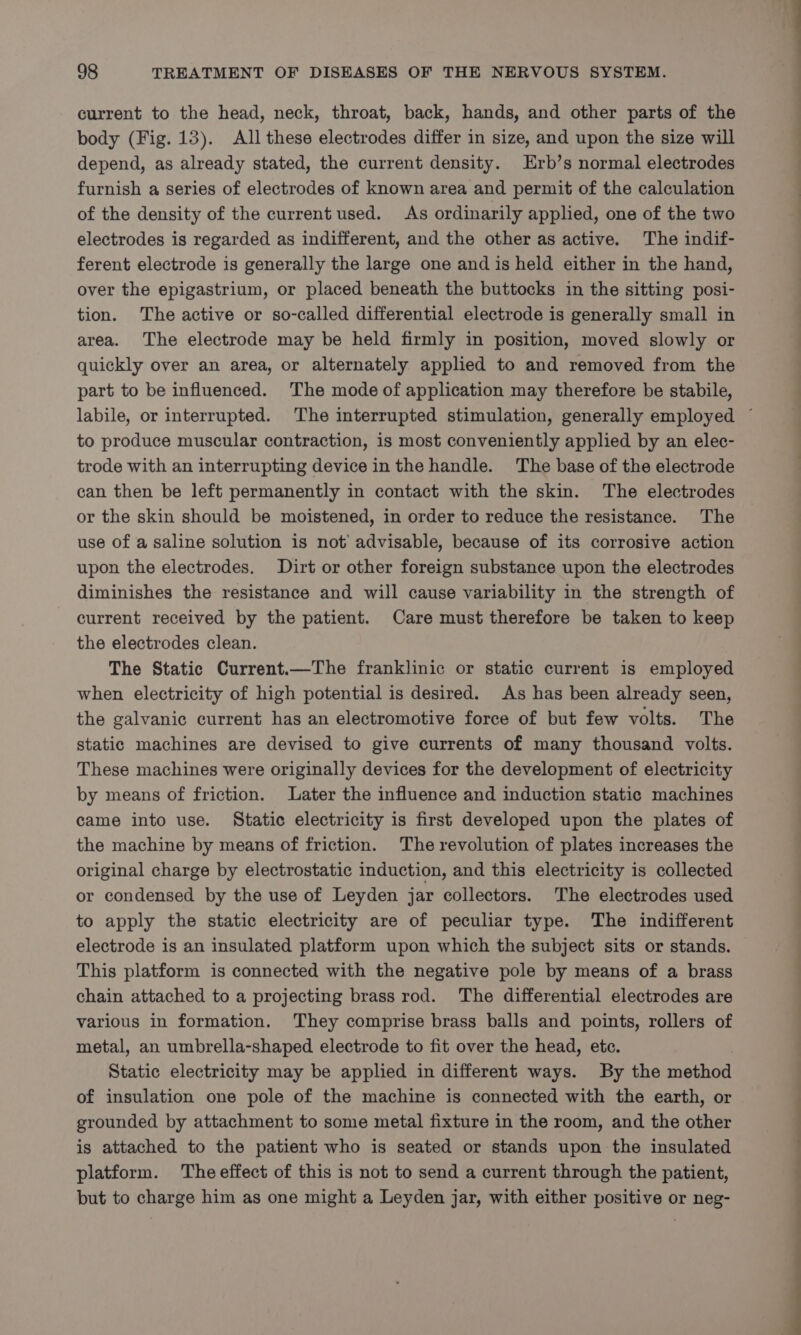 98 TREATMENT OF DISEASES OF THE NERVOUS SYSTEM.

current to the head, neck, throat, back, hands, and other parts of the body (Fig. 13). All these electrodes differ in size, and upon the size will depend, as already stated, the current density. Erb's normal electrodes furnish a series of electrodes of known area and permit of the calculation of the density of the current used. As ordinarily applied, one of the two electrodes is regarded as indifferent, and the other as active. The indifferent electrode is generally the large one and is held either in the hand, over the epigastrium, or placed beneath the buttocks in the sitting position. The active or so-called differential electrode is generally small in area. The electrode may be held firmly in position, moved slowly or quickly over an area, or alternately applied to and removed from the part to be influenced. The mode of application may therefore be stabile, labile, or interrupted. The interrupted stimulation, generally employed to produce muscular contraction, is most conveniently applied by an electrode with an interrupting device in the handle. The base of the electrode can then be left permanently in contact with the skin. The electrodes or the skin should be moistened, in order to reduce the resistance. The use of a saline solution is not advisable, because of its corrosive action upon the electrodes. Dirt or other foreign substance upon the electrodes diminishes the resistance and will cause variability in the strength of current received by the patient. Care must therefore be taken to keep the electrodes clean.

The Static Current.—The franklinic or static current is employed when electricity of high potential is desired. As has been already seen, the galvanic current has an electromotive force of but few volts. The static machines are devised to give currents of many thousand volts. These machines were originally devices for the development of electricity by means of friction. Later the influence and induction static machines came into use. Static electricity is first developed upon the plates of the machine by means of friction. The revolution of plates increases the original charge by electrostatic induction, and this electricity is collected or condensed by the use of Leyden jar collectors. The electrodes used to apply the static electricity are of peculiar type. The indifferent electrode is an insulated platform upon which the subject sits or stands. This platform is connected with the negative pole by means of a brass chain attached to a projecting brass rod. The differential electrodes are various in formation. They comprise brass balls and points, rollers of metal, an umbrella-shaped electrode to fit over the head, etc.

Static electricity may be applied in different ways. By the method of insulation one pole of the machine is connected with the earth, or grounded by attachment to some metal fixture in the room, and the other is attached to the patient who is seated or stands upon the insulated platform. The effect of this is not to send a current through the patient, but to charge him as one might a Leyden jar, with either positive or neg-